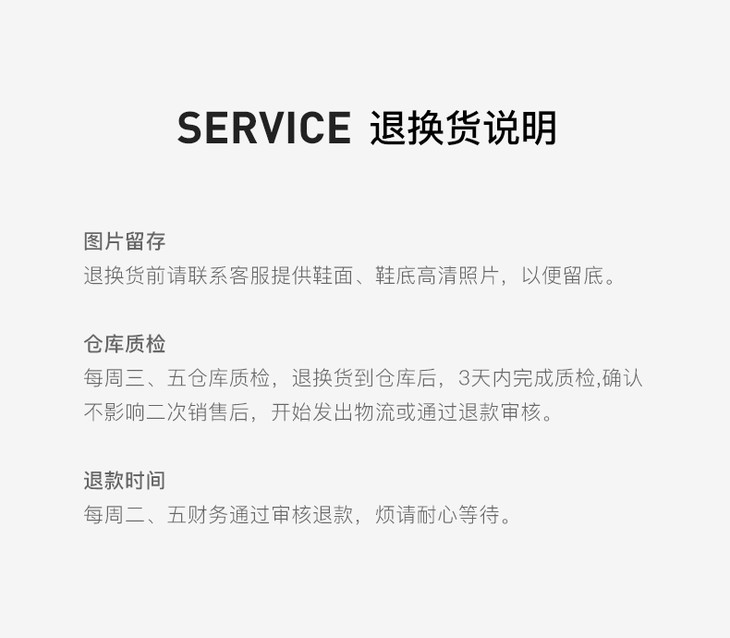 SERVICE 退换货说明

图片留存
退换货前请联系客服提供鞋面、鞋底高清照片，以便留底。

仓库质检
每周三、五仓库质检，退换货到仓库后，3天内完成质检,确认不影响二次销售后，开始发出物流或通过退款审核。

退款时间
每周二、五财务通过审核退款，烦请耐心等待。